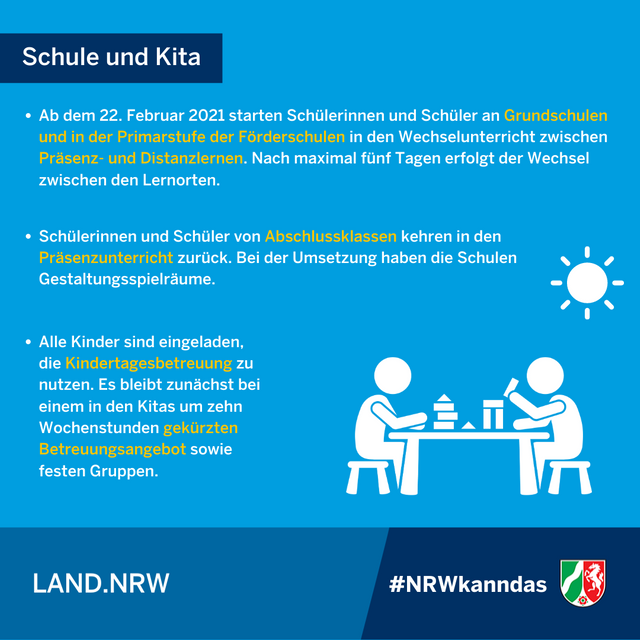 Schule und Kita

• Ab dem 22. Februar 2021 starten Schülerinnen und Schüler an Grundschulen und in der Primarstufe der Förderschulen in den Wechselunterricht zwischen Präsenz- und Distanzlernen. Nach maximal fünf Tagen erfolgt der Wechsel zwischen den Lernorten.

• Schülerinnen und Schüler von Abschlussklassen kehren in den Präsenzunterricht zurück. Bei der Umsetzung haben die Schulen Gestaltungsspielräume.

• Alle Kinder sind eingeladen, die Kindertagesbetreuung zu nutzen. Es bleibt zunächst bei einem in den Kitas um zehn Wochenstunden gekürzten Betreuungsangebot sowie festen Gruppen.

LAND.NRW

#NRWkanndas